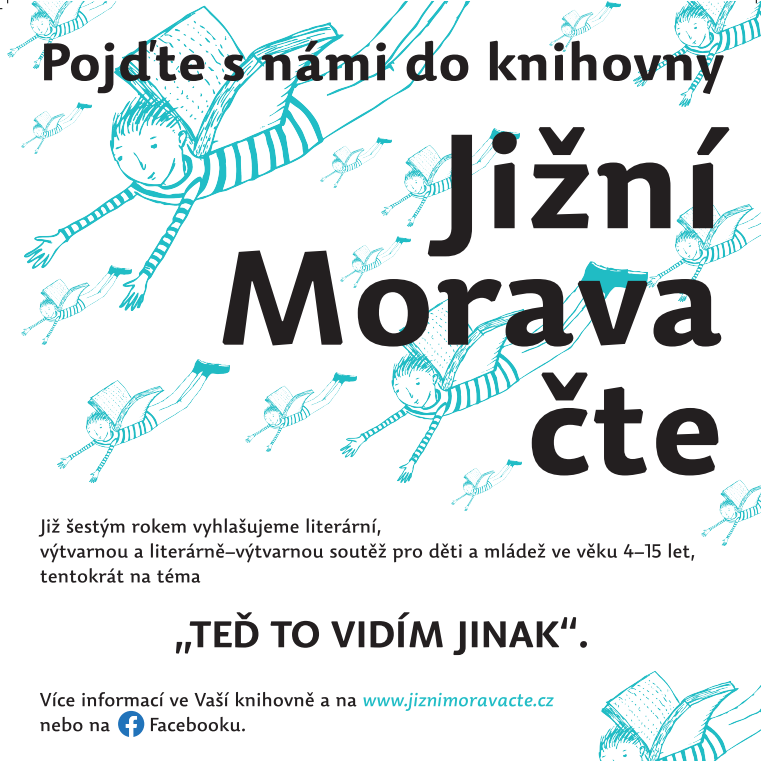 Pojďte s námi do knihovny

Jižní Morava čte

Již šestým rokem vyhlašujeme literární, výtvarnou a literárně–výtvarnou soutěž pro děti a mládež ve věku 4–15 let, tentokrát na téma

„TEĎ TO VIDÍM JINAK“.

Více informací ve Vaší knihovně a na www.jiznimoravacte.cz nebo na Facebooku.